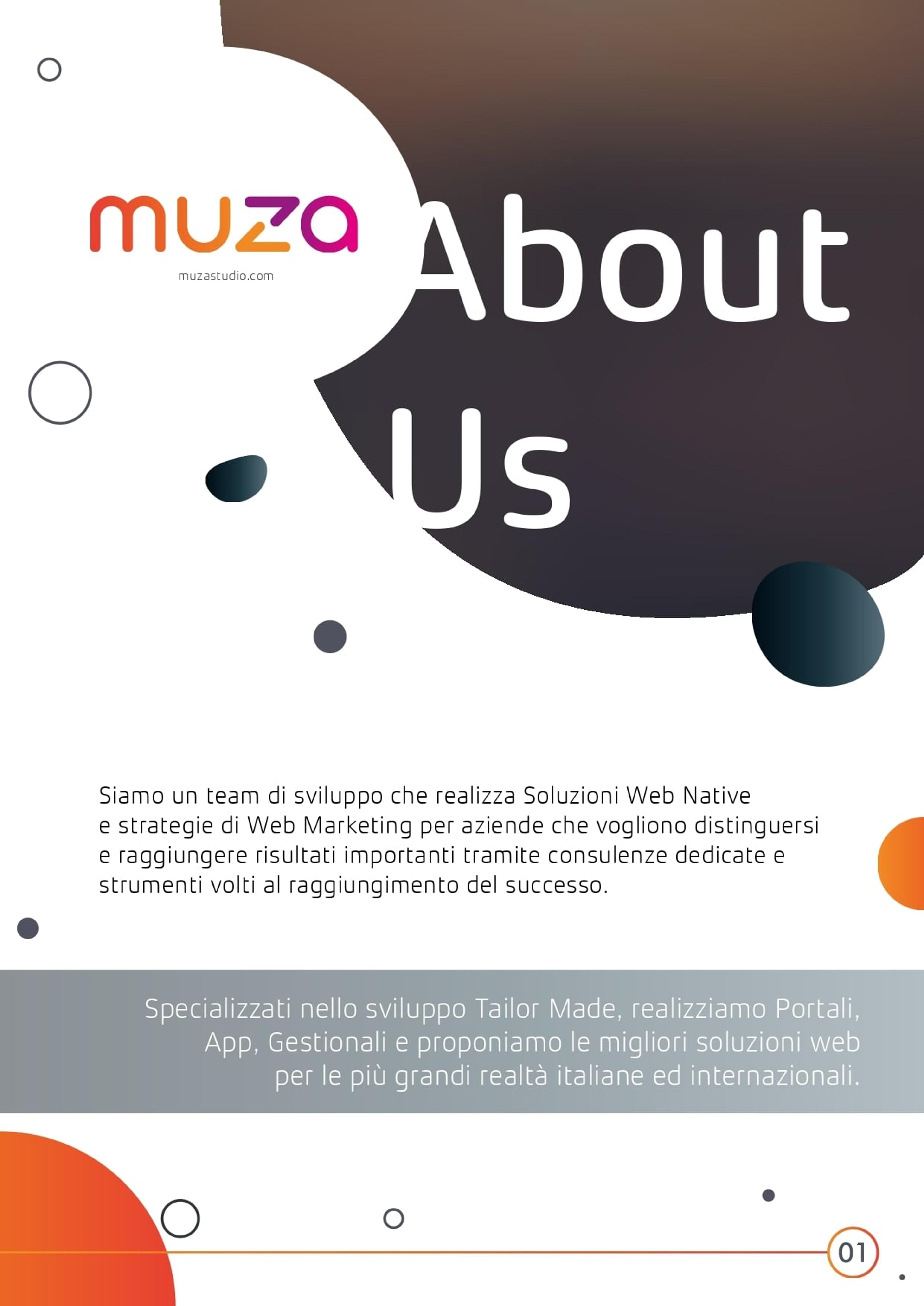 muza
muzastudio.com

About Us

Siamo un team di sviluppo che realizza Soluzioni Web Native e strategie di Web Marketing per aziende che vogliono distinguersi e raggiungere risultati importanti tramite consulenze dedicate e strumenti volti al raggiungimento del successo.

Specializzati nello sviluppo Tailor Made, realizziamo Portali, App, Gestionali e proponiamo le migliori soluzioni web per le più grandi realtà italiane ed internazionali.

01